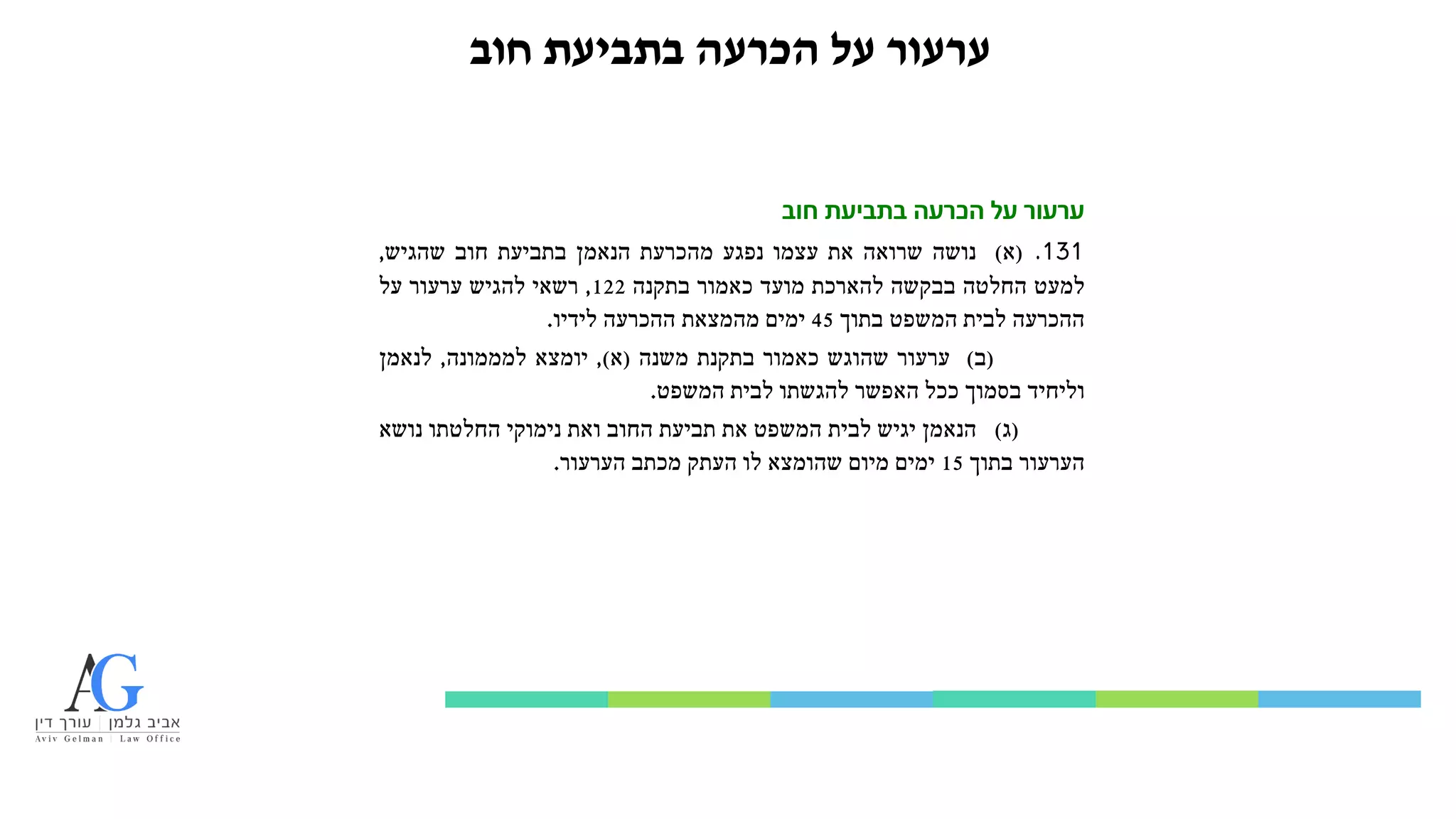 ערעור על הכרעה בתביעת חוב

ערעור על הכרעה בתביעת חוב

131. (א) נושה שרואה את עצמו נפגע מהכרעת הנאמן בתביעת חוב שהגיש, למעט החלטה בבקשה להארכת מועד כאמור בתקנה 122, רשאי להגיש ערעור על ההכרעה לבית המשפט בתוך 45 ימים מהמצאת ההכרעה לידיו.

(ב) ערעור שהוגש כאמור בתקנת משנה (א), יומצא לממונה, לנאמן וליחיד בסמוך ככל האפשר להגשתו לבית המשפט.

(ג) הנאמן יגיש לבית המשפט את תביעת החוב ואת נימוקי החלטתו נושא הערעור בתוך 15 ימים מיום שהומצא לו העתק מכתב הערעור.

AG
אביב גלמן | עורך דין
Aviv Gelman | Law Office